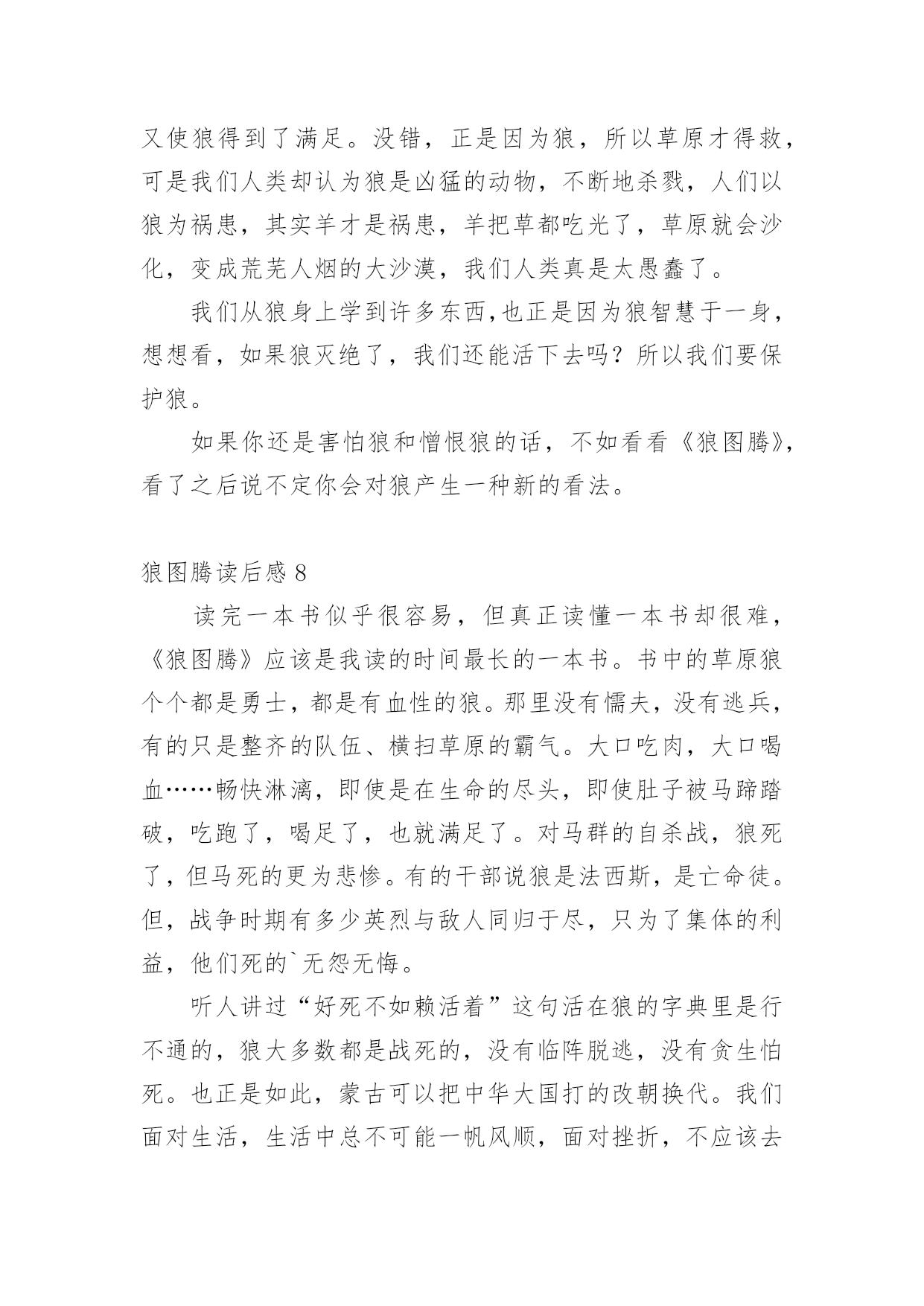 又使狼得到了满足。没错，正是因为狼，所以草原才得救，可是我们人类却认为狼是凶猛的动物，不断地杀戮，人们以狼为祸患，其实羊才是祸患，羊把草都吃光了，草原就会沙化，变成荒芜人烟的大沙漠，我们人类真是太愚蠢了。

我们从狼身上学到许多东西,也正是因为狼智慧于一身，想想看，如果狼灭绝了，我们还能活下去吗？所以我们要保护狼。

如果你还是害怕狼和憎恨狼的话，不如看看《狼图腾》，看了之后说不定你会对狼产生一种新的看法。

狼图腾读后感 8

读完一本书似乎很容易，但真正读懂一本书却很难，《狼图腾》应该是我读的时间最长的一本书。书中的草原狼个个都是勇士，都是有血性的狼。那里没有懦夫，没有逃兵，有的只是整齐的队伍、横扫草原的霸气。大口吃肉，大口喝血……畅快淋漓，即使是在生命的尽头，即使肚子被马蹄踏破，吃跑了，喝足了，也就满足了。对马群的自杀战，狼死了，但马死的更为悲惨。有的干部说狼是法西斯，是亡命徒。但，战争时期有多少英烈与敌人同归于尽，只为了集体的利益，他们死的`无怨无悔。

听人讲过“好死不如赖活着”这句活在狼的字典里是行不通的，狼大多数都是战死的，没有临阵脱逃，没有贪生怕死。也正是如此，蒙古可以把中华大国打的改朝换代。我们面对生活，生活中总不可能一帆风顺，面对挫折，不应该去